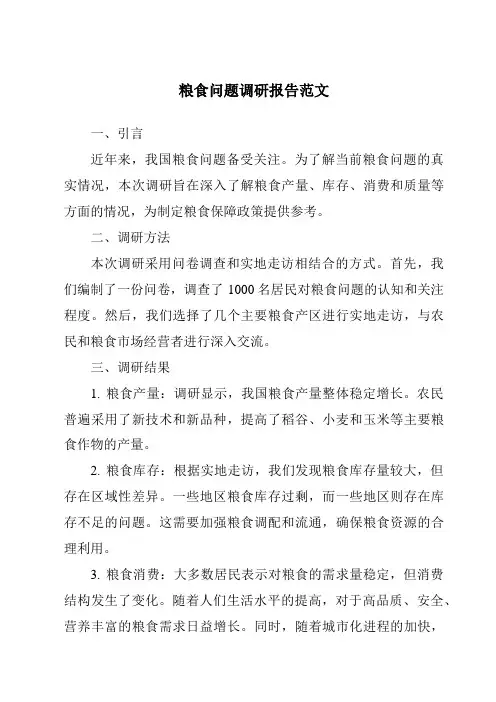 粮食问题调研报告范文

一、引言

近年来，我国粮食问题备受关注。为了解当前粮食问题的真实情况，本次调研旨在深入了解粮食产量、库存、消费和质量等方面的情况，为制定粮食保障政策提供参考。

二、调研方法

本次调研采用问卷调查和实地走访相结合的方式。首先，我们编制了一份问卷，调查了 1000 名居民对粮食问题的认知和关注程度。然后，我们选择了几个主要粮食产区进行实地走访，与农民和粮食市场经营者进行深入交流。

三、调研结果

1. 粮食产量：调研显示，我国粮食产量整体稳定增长。农民普遍采用了新技术和新品种，提高了稻谷、小麦和玉米等主要粮食作物的产量。

2. 粮食库存：根据实地走访，我们发现粮食库存量较大，但存在区域性差异。一些地区粮食库存过剩，而一些地区则存在库存不足的问题。这需要加强粮食调配和流通，确保粮食资源的合理利用。

3. 粮食消费：大多数居民表示对粮食的需求量稳定，但消费结构发生了变化。随着人们生活水平的提高，对于高品质、安全、营养丰富的粮食需求日益增长。同时，随着城市化进程的加快，